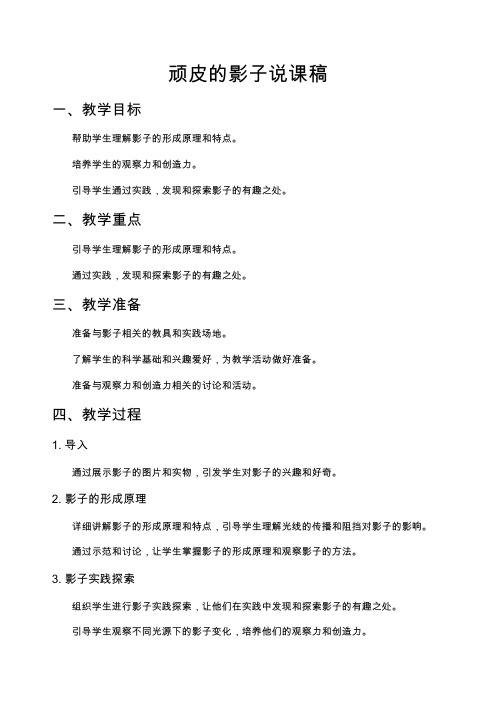 顽皮的影子说课稿

一、教学目标

帮助学生理解影子的形成原理和特点。

培养学生的观察力和创造力。

引导学生通过实践，发现和探索影子的有趣之处。

二、教学重点

引导学生理解影子的形成原理和特点。

通过实践，发现和探索影子的有趣之处。

三、教学准备

准备与影子相关的教具和实践场地。

了解学生的科学基础和兴趣爱好，为教学活动做好准备。

准备与观察力和创造力相关的讨论和活动。

四、教学过程

1. 导入

通过展示影子的图片和实物，引发学生对影子的兴趣和好奇。

2. 影子的形成原理

详细讲解影子的形成原理和特点，引导学生理解光线的传播和阻挡对影子的影响。

通过示范和讨论，让学生掌握影子的形成原理和观察影子的方法。

3. 影子实践探索

组织学生进行影子实践探索，让他们在实践中发现和探索影子的有趣之处。

引导学生观察不同光源下的影子变化，培养他们的观察力和创造力。